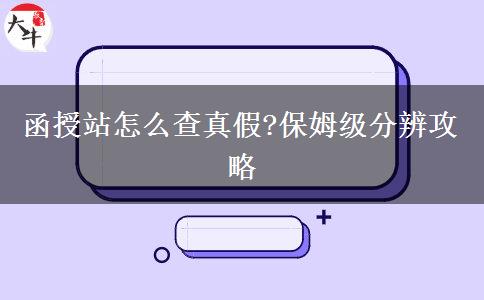 大牛

函授站怎么查真假?保姆级分辨攻略